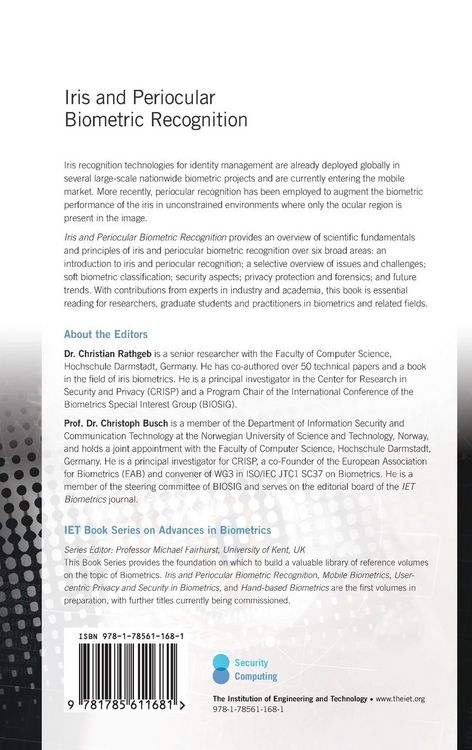 Iris and Periocular Biometric Recognition

Iris recognition technologies for identity management are already deployed globally in several large-scale nationwide biometric projects and are currently entering the mobile market. More recently, periocular recognition has been employed to augment the biometric performance of the iris in unconstrained environments where only the ocular region is present in the image.

Iris and Periocular Biometric Recognition provides an overview of scientific fundamentals and principles of iris and periocular biometric recognition over six broad areas: an introduction to iris and periocular recognition; a selective overview of issues and challenges; soft biometric classification; security aspects; privacy protection and forensics; and future trends. With contributions from experts in industry and academia, this book is essential reading for researchers, graduate students and practitioners in biometrics and related fields.

About the Editors

Dr. Christian Rathgeb is a senior researcher with the Faculty of Computer Science, Hochschule Darmstadt, Germany. He has co-authored over 50 technical papers and a book in the field of iris biometrics. He is a principal investigator in the Center for Research in Security and Privacy (CRISP) and a Program Chair of the International Conference of the Biometrics Special Interest Group (BIOSIG).

Prof. Dr. Christoph Busch is a member of the Department of Information Security and Communication Technology at the Norwegian University of Science and Technology, Norway, and holds a joint appointment with the Faculty of Computer Science, Hochschule Darmstadt, Germany. He is a principal investigator for CRISP, a co-Founder of the European Association for Biometrics (EAB) and convener of WG3 in ISO/IEC JTC1 SC37 on Biometrics. He is a member of the steering committee of BIOSIG and serves on the editorial board of the IET Biometrics journal.

IET Book Series on Advances in Biometrics

Series Editor: Professor Michael Fairhurst, University of Kent, UK
This Book Series provides the foundation on which to build a valuable library of reference volumes on the topic of Biometrics. Iris and Periocular Biometric Recognition, Mobile Biometrics, User-centric Privacy and Security in Biometrics, and Hand-based Biometrics are the first volumes in preparation, with further titles currently being commissioned.

ISBN 978-1-78561-168-1

9 781785 611681 >

Security
Computing

The Institution of Engineering and Technology • www.theiet.org
978-1-78561-168-1